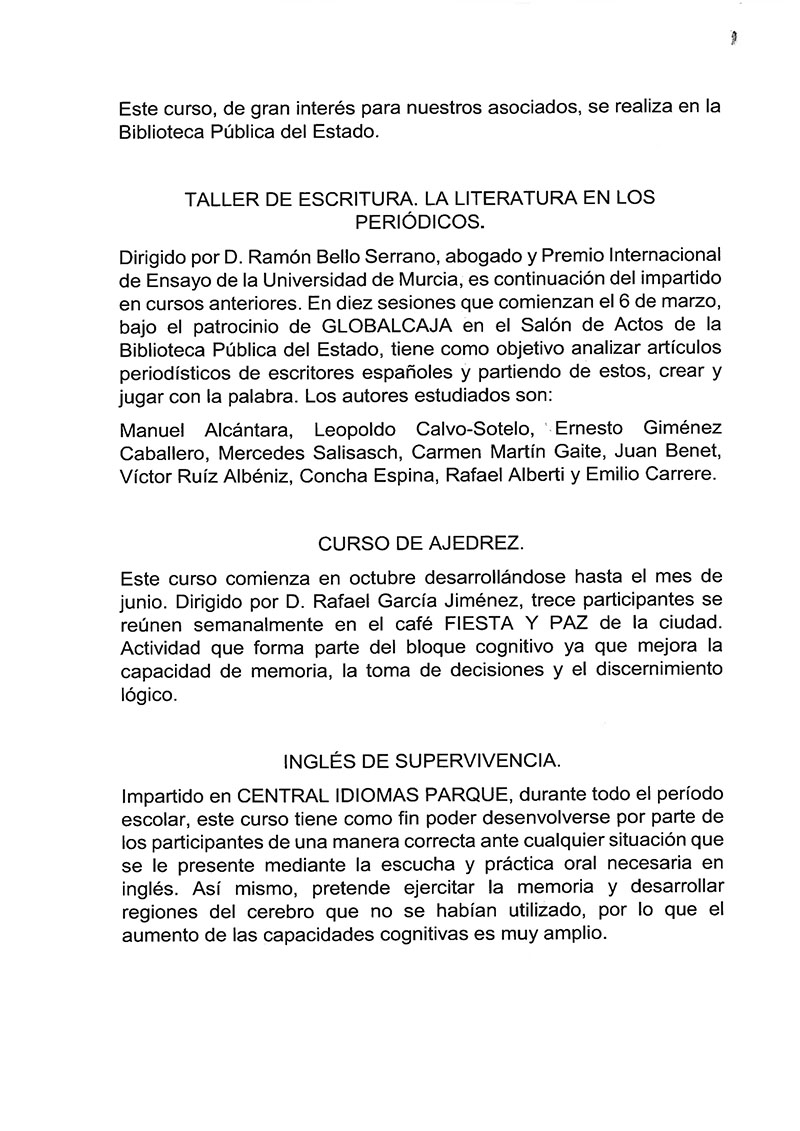 Este curso, de gran interés para nuestros asociados, se realiza en la Biblioteca Pública del Estado.

TALLER DE ESCRITURA. LA LITERATURA EN LOS PERIÓDICOS.

Dirigido por D. Ramón Bello Serrano, abogado y Premio Internacional de Ensayo de la Universidad de Murcia, es continuación del impartido en cursos anteriores. En diez sesiones que comienzan el 6 de marzo, bajo el patrocinio de GLOBALCAJA en el Salón de Actos de la Biblioteca Pública del Estado, tiene como objetivo analizar artículos periodísticos de escritores españoles y partiendo de estos, crear y jugar con la palabra. Los autores estudiados son:

Manuel Alcántara, Leopoldo Calvo-Sotelo, Ernesto Giménez Caballero, Mercedes Salisasch, Carmen Martín Gaite, Juan Benet, Víctor Ruíz Albéniz, Concha Espina, Rafael Alberti y Emilio Carrere.

CURSO DE AJEDREZ.

Este curso comienza en octubre desarrollándose hasta el mes de junio. Dirigido por D. Rafael García Jiménez, trece participantes se reúnen semanalmente en el café FIESTA Y PAZ de la ciudad. Actividad que forma parte del bloque cognitivo ya que mejora la capacidad de memoria, la toma de decisiones y el discernimiento lógico.

INGLÉS DE SUPERVIVENCIA.

Impartido en CENTRAL IDIOMAS PARQUE, durante todo el período escolar, este curso tiene como fin poder desenvolverse por parte de los participantes de una manera correcta ante cualquier situación que se le presente mediante la escucha y práctica oral necesaria en inglés. Así mismo, pretende ejercitar la memoria y desarrollar regiones del cerebro que no se habían utilizado, por lo que el aumento de las capacidades cognitivas es muy amplio.